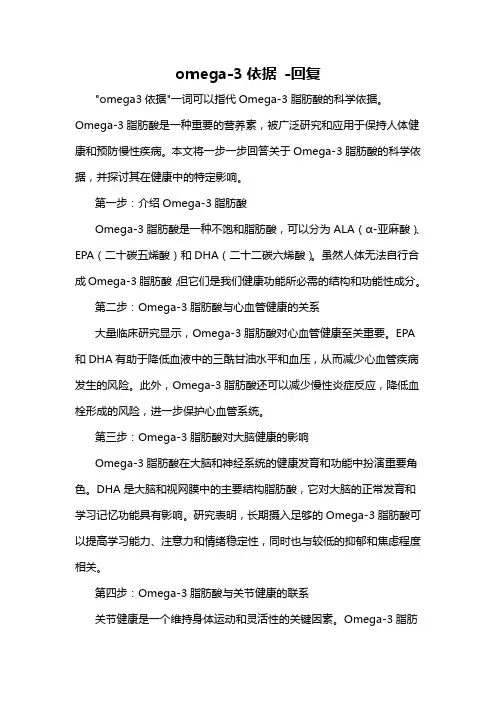 omega-3 依据 -回复

"omega3 依据"一词可以指代 Omega-3 脂肪酸的科学依据。Omega-3 脂肪酸是一种重要的营养素，被广泛研究和应用于保持人体健康和预防慢性疾病。本文将一步一步回答关于 Omega-3 脂肪酸的科学依据，并探讨其在健康中的特定影响。

第一步：介绍 Omega-3 脂肪酸

Omega-3 脂肪酸是一种不饱和脂肪酸，可以分为 ALA（α-亚麻酸）、EPA（二十碳五烯酸）和 DHA（二十二碳六烯酸）。虽然人体无法自行合成 Omega-3 脂肪酸，但它们是我们健康功能所必需的结构和功能性成分。

第二步：Omega-3 脂肪酸与心血管健康的关系

大量临床研究显示，Omega-3 脂肪酸对心血管健康至关重要。EPA 和 DHA 有助于降低血液中的三酰甘油水平和血压，从而减少心血管疾病发生的风险。此外，Omega-3 脂肪酸还可以减少慢性炎症反应，降低血栓形成的风险，进一步保护心血管系统。

第三步：Omega-3 脂肪酸对大脑健康的影响

Omega-3 脂肪酸在大脑和神经系统的健康发育和功能中扮演重要角色。DHA 是大脑和视网膜中的主要结构脂肪酸，它对大脑的正常发育和学习记忆功能具有影响。研究表明，长期摄入足够的 Omega-3 脂肪酸可以提高学习能力、注意力和情绪稳定性，同时也与较低的抑郁和焦虑程度相关。

第四步：Omega-3 脂肪酸与关节健康的联系

关节健康是一个维持身体运动和灵活性的关键因素。Omega-3 脂肪